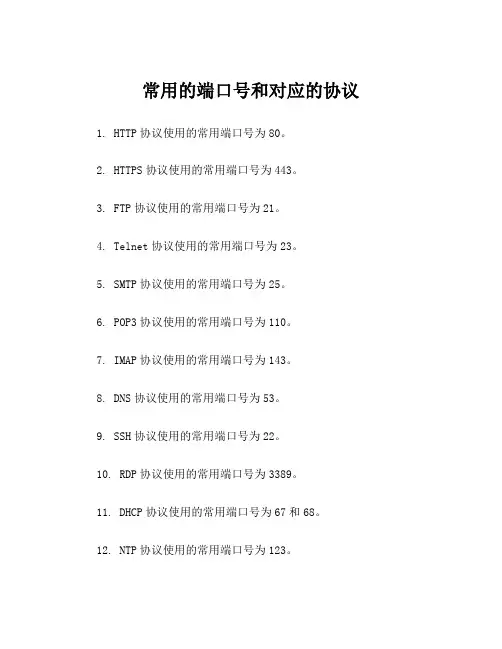 常用的端口号和对应的协议

1. HTTP 协议使用的常用端口号为 80。

2. HTTPS 协议使用的常用端口号为 443。

3. FTP 协议使用的常用端口号为 21。

4. Telnet 协议使用的常用端口号为 23。

5. SMTP 协议使用的常用端口号为 25。

6. POP3 协议使用的常用端口号为 110。

7. IMAP 协议使用的常用端口号为 143。

8. DNS 协议使用的常用端口号为 53。

9. SSH 协议使用的常用端口号为 22。

10. RDP 协议使用的常用端口号为 3389。

11. DHCP 协议使用的常用端口号为 67 和 68。

12. NTP 协议使用的常用端口号为 123。